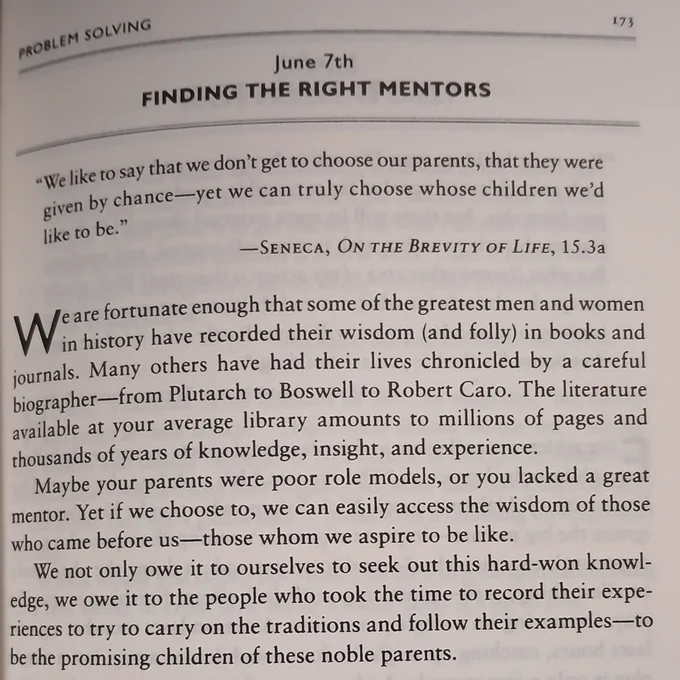 PROBLEM SOLVING

173

June 7th

FINDING THE RIGHT MENTORS

"We like to say that we don't get to choose our parents, that they were given by chance—yet we can truly choose whose children we'd like to be."

—SENECA, ON THE BREVITY OF LIFE, 15.3a

We are fortunate enough that some of the greatest men and women in history have recorded their wisdom (and folly) in books and journals. Many others have had their lives chronicled by a careful biographer—from Plutarch to Boswell to Robert Caro. The literature available at your average library amounts to millions of pages and thousands of years of knowledge, insight, and experience.

Maybe your parents were poor role models, or you lacked a great mentor. Yet if we choose to, we can easily access the wisdom of those who came before us—those whom we aspire to be like.

We not only owe it to ourselves to seek out this hard-won knowledge, we owe it to the people who took the time to record their experiences to try to carry on the traditions and follow their examples—to be the promising children of these noble parents.